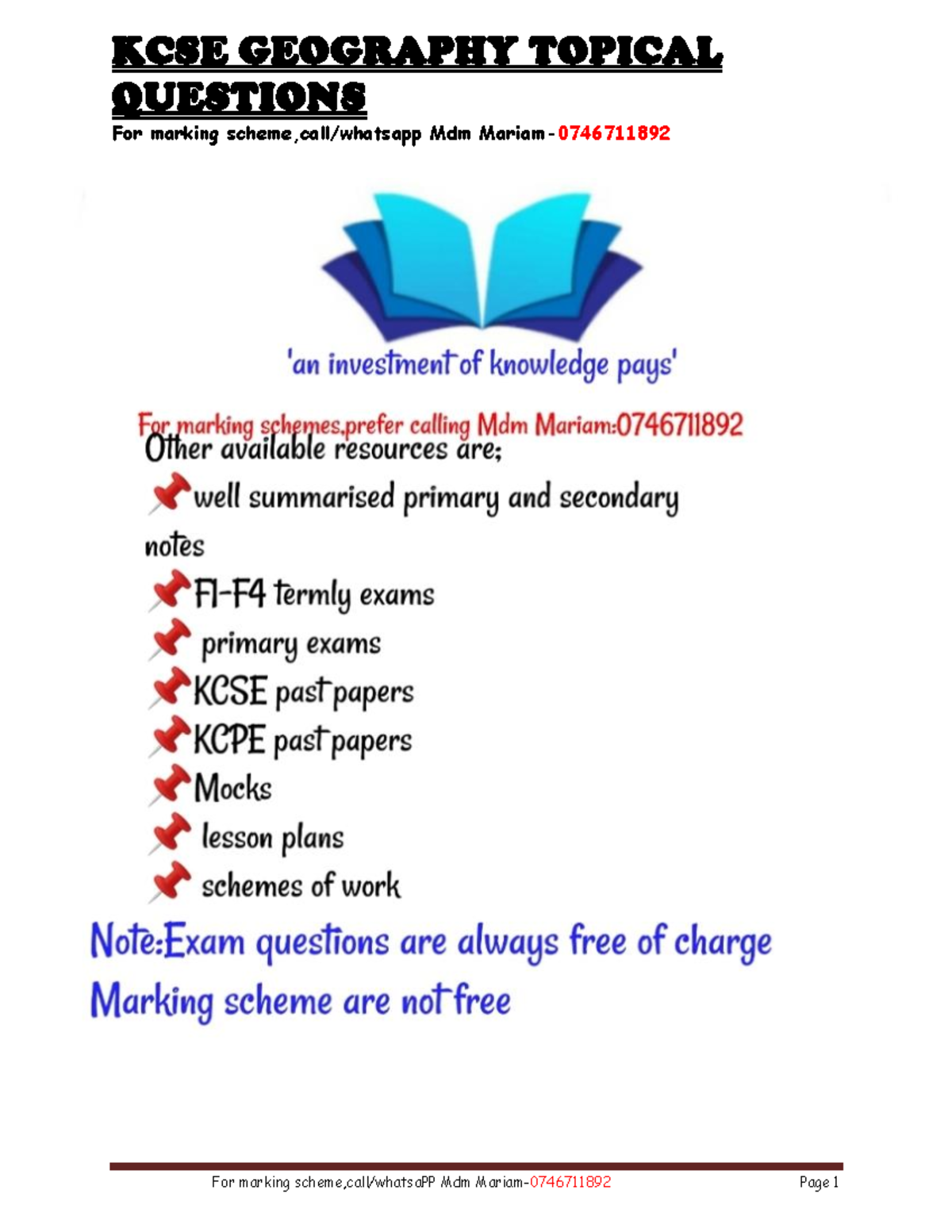 KCSE GEOGRAPHY TOPICAL QUESTIONS

For marking scheme,call/whatsapp Mdm Mariam-0746711892

'an investment of knowledge pays'

For marking schemes,prefer calling Mdm Mariam:0746711892

Other available resources are;

well summarised primary and secondary notes

F1-F4 termly exams

primary exams

KCSE past papers

KCPE past papers

Mocks

lesson plans

schemes of work

Note:Exam questions are always free of charge

Marking scheme are not free

For marking scheme,call/whatsaPP Mdm Mariam-0746711892 Page 1